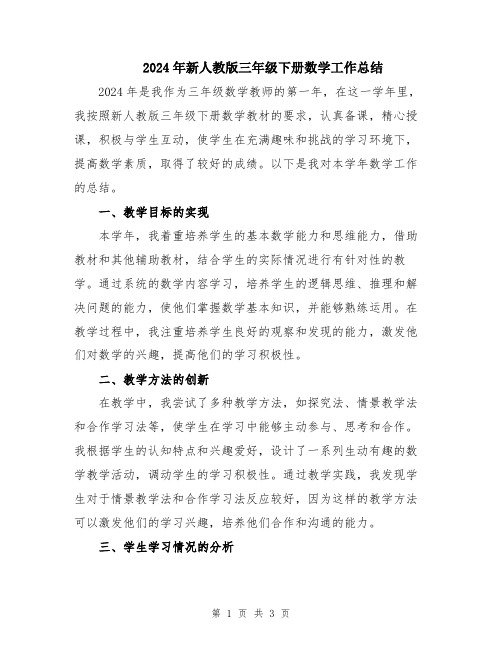 2024年新人教版三年级下册数学工作总结

2024年是我作为三年级数学教师的第一年，在这一学年里，我按照新人教版三年级下册数学教材的要求，认真备课，精心授课，积极与学生互动，使学生在充满趣味和挑战的学习环境下，提高数学素质，取得了较好的成绩。以下是我对本学年数学工作的总结。

一、教学目标的实现

本学年，我着重培养学生的基本数学能力和思维能力，借助教材和其他辅助教材，结合学生的实际情况进行有针对性的教学。通过系统的数学内容学习，培养学生的逻辑思维、推理和解决问题的能力，使他们掌握数学基本知识，并能够熟练运用。在教学过程中，我注重培养学生良好的观察和发现的能力，激发他们对数学的兴趣，提高他们的学习积极性。

二、教学方法的创新

在教学中，我尝试了多种教学方法，如探究法、情景教学法和合作学习法等，使学生在学习中能够主动参与、思考和合作。我根据学生的认知特点和兴趣爱好，设计了一系列生动有趣的数学教学活动，调动学生的学习积极性。通过教学实践，我发现学生对于情景教学法和合作学习法反应较好，因为这样的教学方法可以激发他们的学习兴趣，培养他们合作和沟通的能力。

三、学生学习情况的分析

第 1 页 共 3 页